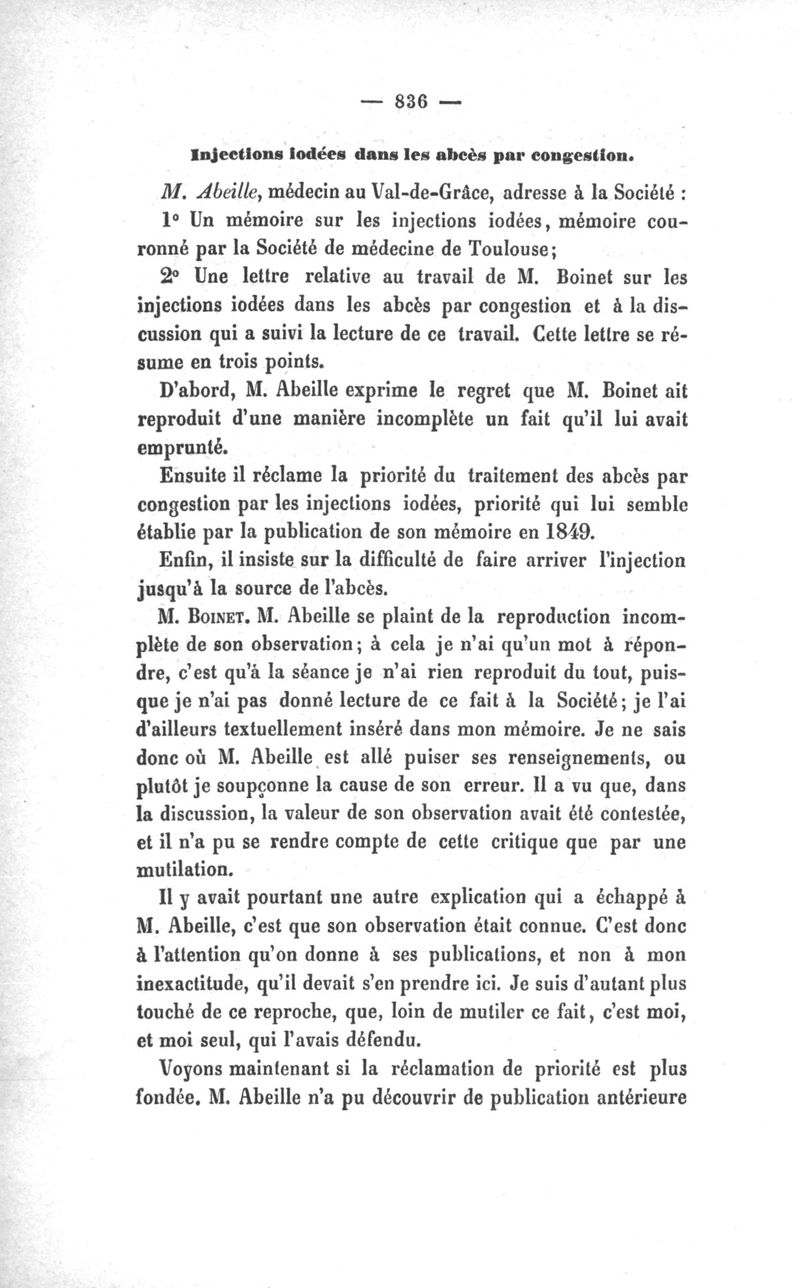 — 836 —

Injections iodées dans les abcès par congestion.

M. Abeille, médecin au Val-de-Grâce, adresse à la Société :

1° Un mémoire sur les injections iodées, mémoire couronné par la Société de médecine de Toulouse;

2° Une lettre relative au travail de M. Boinet sur les injections iodées dans les abcès par congestion et à la discussion qui a suivi la lecture de ce travail. Cette lettre se résume en trois points.

D'abord, M. Abeille exprime le regret que M. Boinet ait reproduit d'une manière incomplète un fait qu'il lui avait emprunté.

Ensuite il réclame la priorité du traitement des abcès par congestion par les injections iodées, priorité qui lui semble établie par la publication de son mémoire en 1849.

Enfin, il insiste sur la difficulté de faire arriver l'injection jusqu'à la source de l'abcès.

M. Boinet. M. Abeille se plaint de la reproduction incomplète de son observation; à cela je n'ai qu'un mot à répondre, c'est qu'à la séance je n'ai rien reproduit du tout, puisque je n'ai pas donné lecture de ce fait à la Société; je l'ai d'ailleurs textuellement inséré dans mon mémoire. Je ne sais donc où M. Abeille est allé puiser ses renseignements, ou plutôt je soupçonne la cause de son erreur. Il a vu que, dans la discussion, la valeur de son observation avait été contestée, et il n'a pu se rendre compte de cette critique que par une mutilation.

Il y avait pourtant une autre explication qui a échappé à M. Abeille, c'est que son observation était connue. C'est donc à l'attention qu'on donne à ses publications, et non à mon inexactitude, qu'il devait s'en prendre ici. Je suis d'autant plus touché de ce reproche, que, loin de mutiler ce fait, c'est moi, et moi seul, qui l'avais défendu.

Voyons maintenant si la réclamation de priorité est plus fondée. M. Abeille n'a pu découvrir de publication antérieure